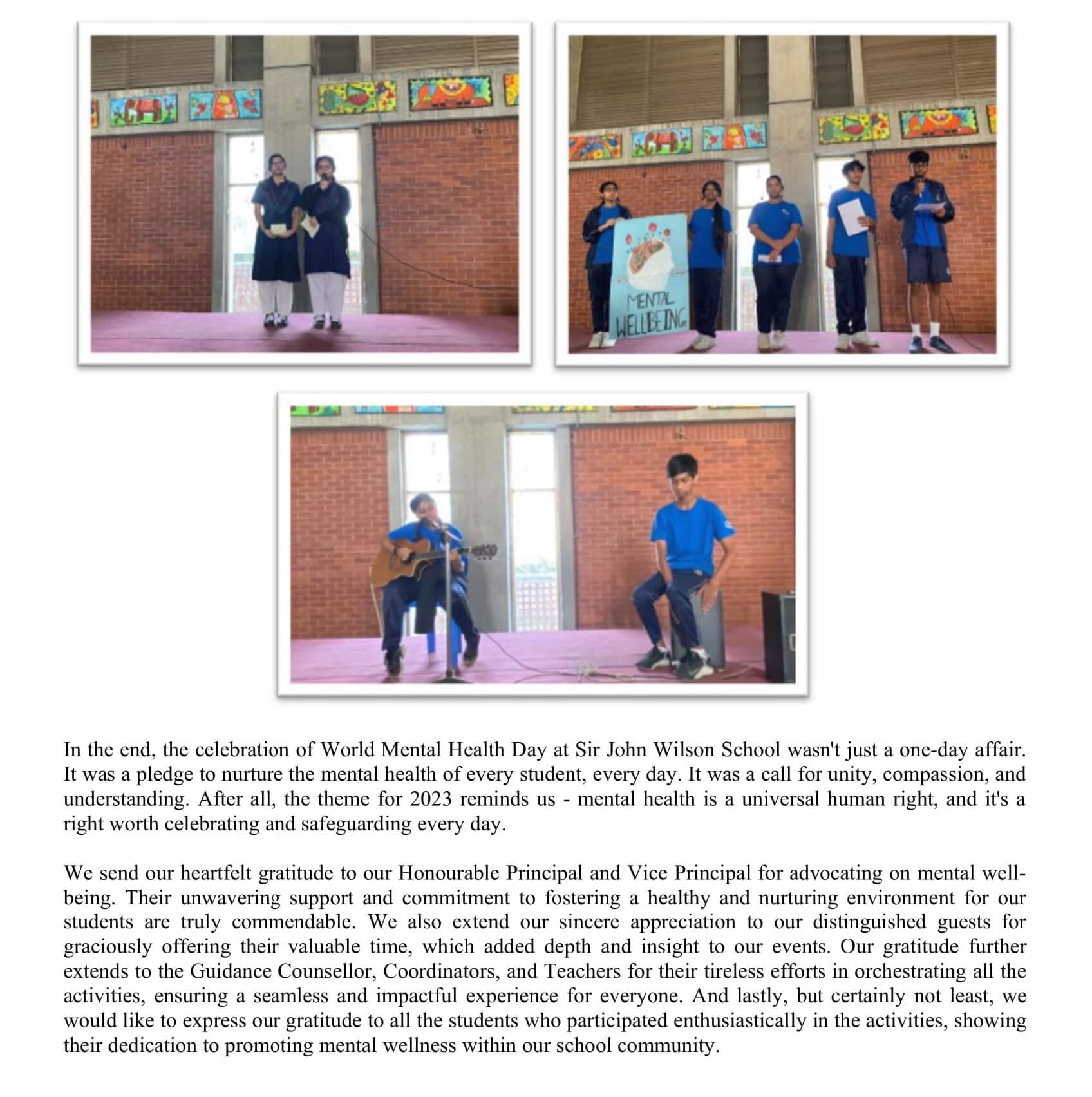 MENTAL WELLBEING

In the end, the celebration of World Mental Health Day at Sir John Wilson School wasn't just a one-day affair. It was a pledge to nurture the mental health of every student, every day. It was a call for unity, compassion, and understanding. After all, the theme for 2023 reminds us - mental health is a universal human right, and it's a right worth celebrating and safeguarding every day.

We send our heartfelt gratitude to our Honourable Principal and Vice Principal for advocating on mental well-being. Their unwavering support and commitment to fostering a healthy and nurturing environment for our students are truly commendable. We also extend our sincere appreciation to our distinguished guests for graciously offering their valuable time, which added depth and insight to our events. Our gratitude further extends to the Guidance Counsellor, Coordinators, and Teachers for their tireless efforts in orchestrating all the activities, ensuring a seamless and impactful experience for everyone. And lastly, but certainly not least, we would like to express our gratitude to all the students who participated enthusiastically in the activities, showing their dedication to promoting mental wellness within our school community.